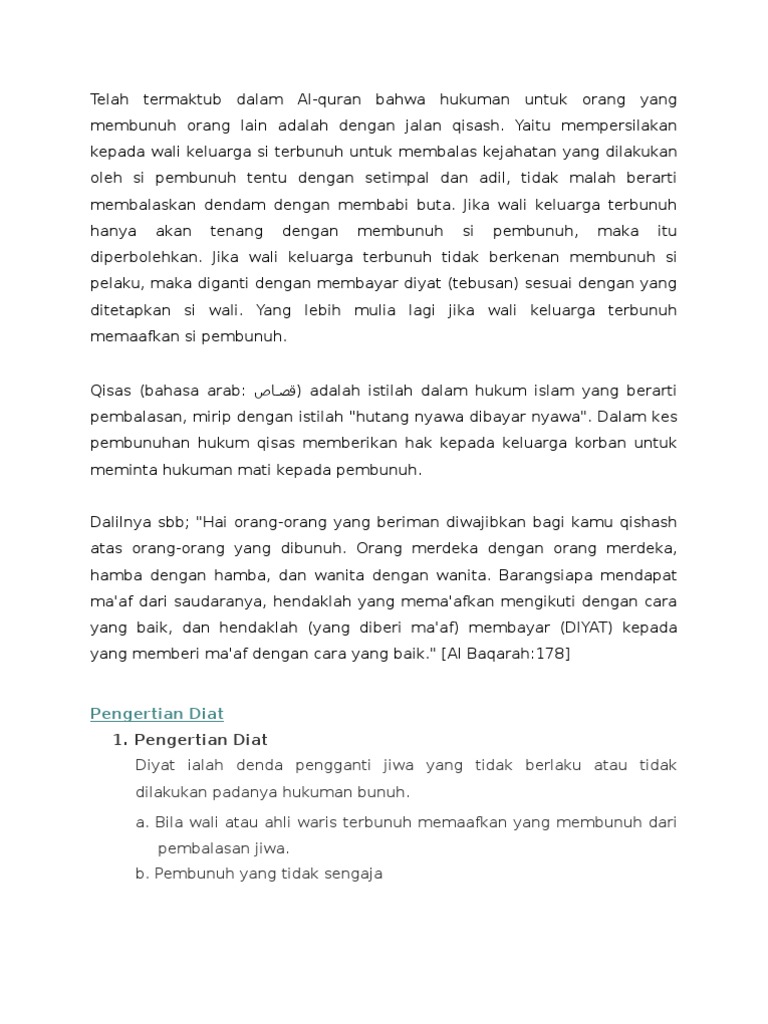 Telah termaktub dalam Al-quran bahwa hukuman untuk orang yang membunuh orang lain adalah dengan jalan qisash. Yaitu mempersilakan kepada wali keluarga si terbunuh untuk membalas kejahatan yang dilakukan oleh si pembunuh tentu dengan setimpal dan adil, tidak malah berarti membalaskan dendam dengan membabi buta. Jika wali keluarga terbunuh hanya akan tenang dengan membunuh si pembunuh, maka itu diperbolehkan. Jika wali keluarga terbunuh tidak berkenan membunuh si pelaku, maka diganti dengan membayar diyat (tebusan) sesuai dengan yang ditetapkan si wali. Yang lebih mulia lagi jika wali keluarga terbunuh memaafkan si pembunuh.

Qisas (bahasa arab: قصاص) adalah istilah dalam hukum islam yang berarti pembalasan, mirip dengan istilah "hutang nyawa dibayar nyawa". Dalam kes pembunuhan hukum qisas memberikan hak kepada keluarga korban untuk meminta hukuman mati kepada pembunuh.

Dalilnya sbb; "Hai orang-orang yang beriman diwajibkan bagi kamu qishash atas orang-orang yang dibunuh. Orang merdeka dengan orang merdeka, hamba dengan hamba, dan wanita dengan wanita. Barangsiapa mendapat ma'af dari saudaranya, hendaklah yang mema'afkan mengikuti dengan cara yang baik, dan hendaklah (yang diberi ma'af) membayar (DIYAT) kepada yang memberi ma'af dengan cara yang baik." [Al Baqarah:178]

Pengertian Diat

1. Pengertian Diat

Diyat ialah denda pengganti jiwa yang tidak berlaku atau tidak dilakukan padanya hukuman bunuh.

a. Bila wali atau ahli waris terbunuh memaafkan yang membunuh dari pembalasan jiwa.

b. Pembunuh yang tidak sengaja